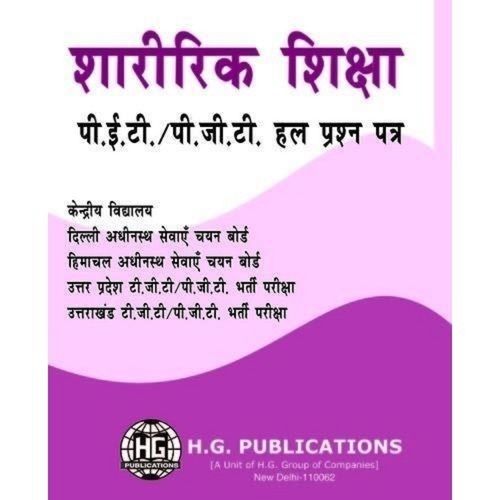 शारीरिक शिक्षा

पी.ई.टी./पी.जी.टी. हल प्रश्न पत्र

केन्द्रीय विद्यालय
दिल्ली अधीनस्थ सेवाएँ चयन बोर्ड
हिमाचल अधीनस्थ सेवाएँ चयन बोर्ड
उत्तर प्रदेश टी.जी.टी/पी.जी.टी. भर्ती परीक्षा
उत्तराखंड टी.जी.टी/पी.जी.टी. भर्ती परीक्षा

HG
PUBLICATIONS

H.G. PUBLICATIONS
[A Unit of H.G. Group of Companies]
New Delhi-110062